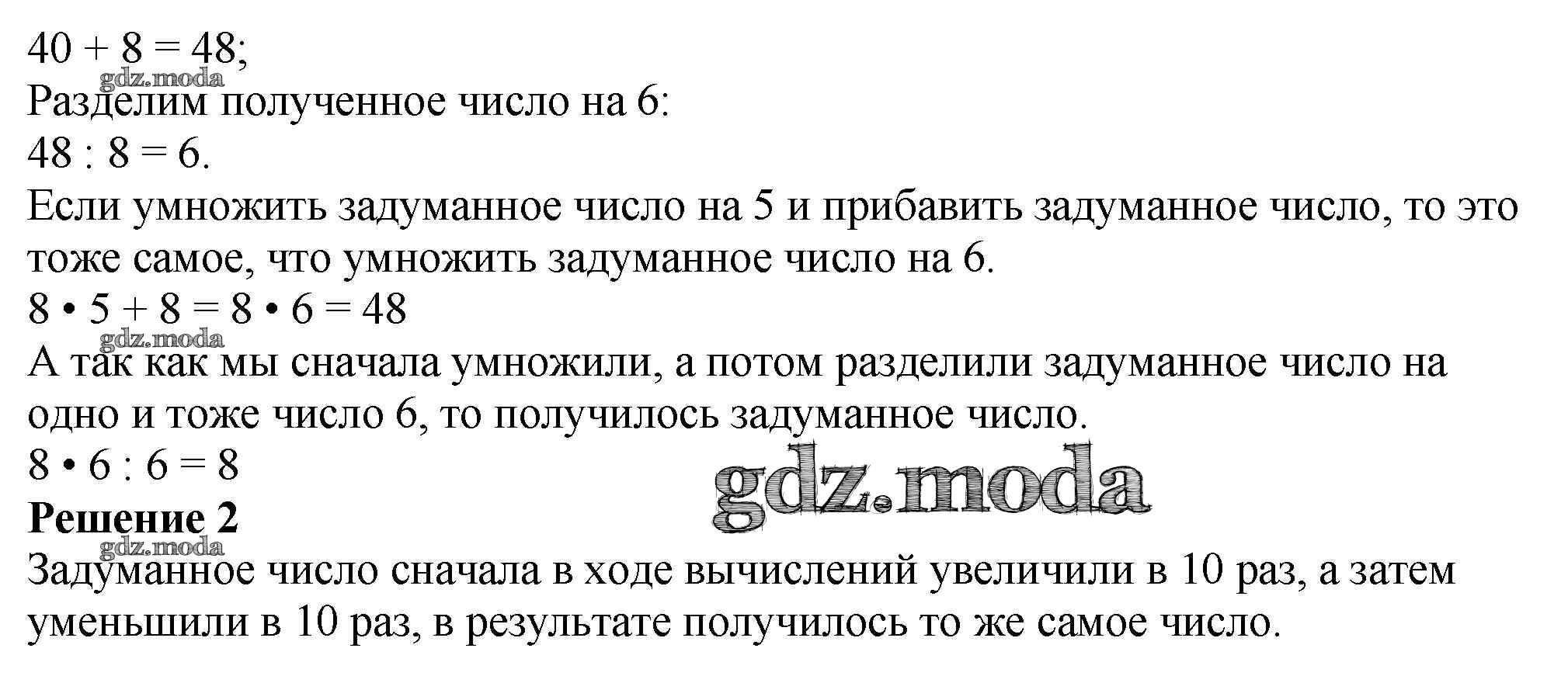 $40 + 8 = 48$;
gdz.moda
Разделим полученное число на 6:
$48 : 8 = 6$.
Если умножить задуманное число на 5 и прибавить задуманное число, то это тоже самое, что умножить задуманное число на 6.
$8 \cdot 5 + 8 = 8 \cdot 6 = 48$
gdz.moda
А так как мы сначала умножили, а потом разделили задуманное число на одно и тоже число 6, то получилось задуманное число.
$8 \cdot 6 : 6 = 8$
gdz.moda
**Решение 2**
gdz.moda
Задуманное число сначала в ходе вычислений увеличили в 10 раз, а затем уменьшили в 10 раз, в результате получилось то же самое число.